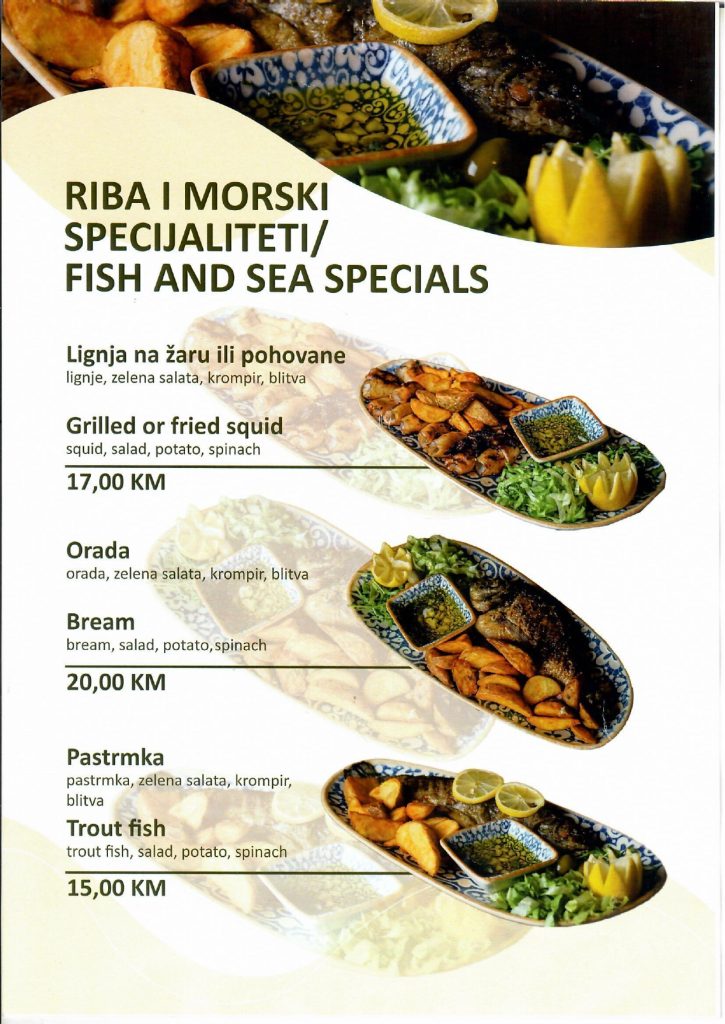 RIBA I MORSKI SPECIJALITETI/ FISH AND SEA SPECIALS

Lignja na žaru ili pohovane
lignje, zelena salata, krompir, blitva

Grilled or fried squid
squid, salad, potato, spinach

17,00 KM

Orada
orada, zelena salata, krompir, blitva

Bream
bream, salad, potato,spinach

20,00 KM

Pastrmka
pastrmka, zelena salata, krompir, blitva

Trout fish
trout fish, salad, potato, spinach

15,00 KM